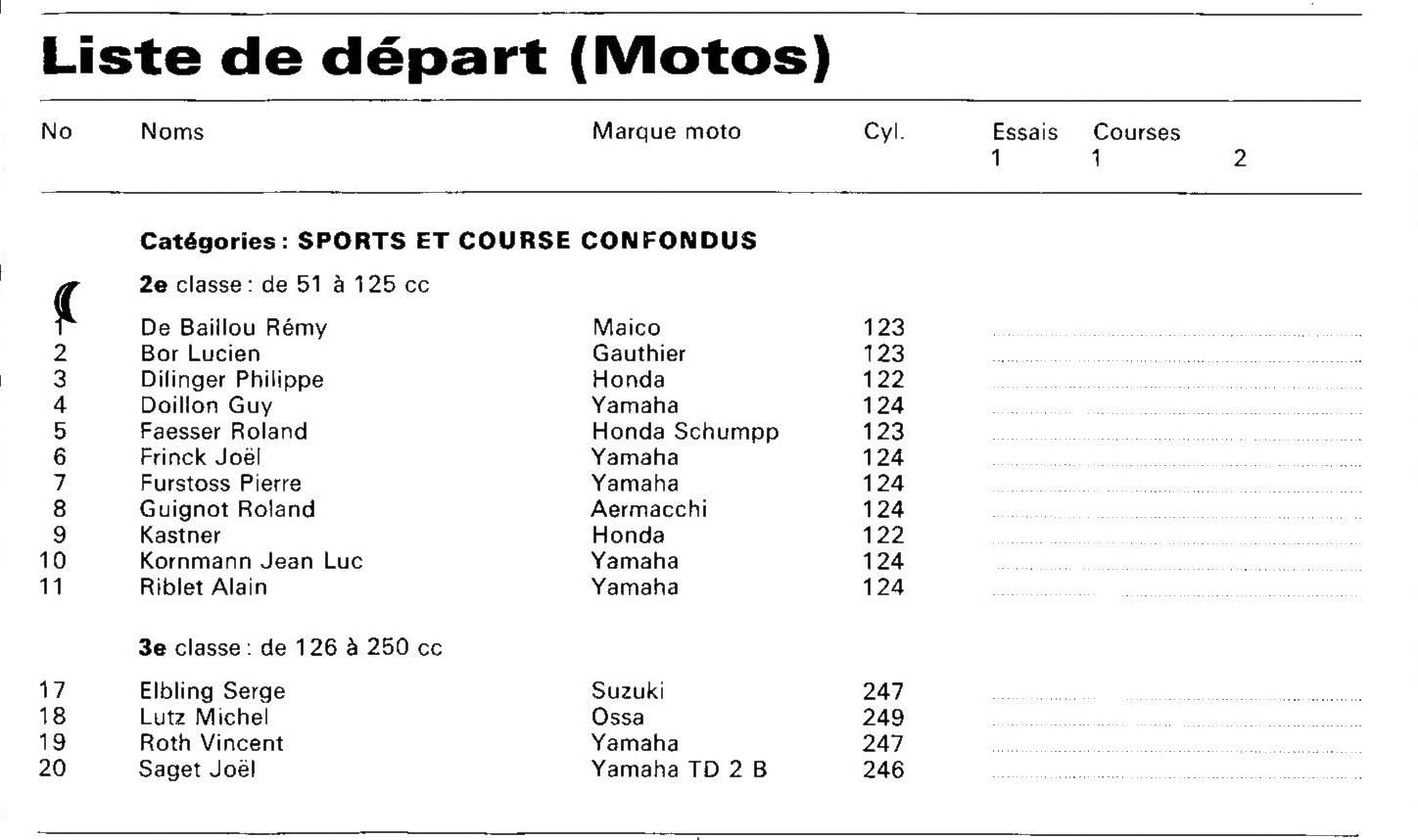 # Liste de départ (Motos)

| No | Noms | Marque moto | Cyl. | Essais 1 | Courses 1 | 2 |
|---|---|---|---|---|---|---|
| | **Catégories : SPORTS ET COURSE CONFONDUS** | | | | | |
| | **2e** classe : de 51 à 125 cc | | | | | |
| 1 | De Baillou Rémy | Maico | 123 | | | |
| 2 | Bor Lucien | Gauthier | 123 | | | |
| 3 | Dilinger Philippe | Honda | 122 | | | |
| 4 | Doillon Guy | Yamaha | 124 | | | |
| 5 | Faesser Roland | Honda Schumpp | 123 | | | |
| 6 | Frinck Joël | Yamaha | 124 | | | |
| 7 | Furstoss Pierre | Yamaha | 124 | | | |
| 8 | Guignot Roland | Aermacchi | 124 | | | |
| 9 | Kastner | Honda | 122 | | | |
| 10 | Kornmann Jean Luc | Yamaha | 124 | | | |
| 11 | Riblet Alain | Yamaha | 124 | | | |
| | **3e** classe : de 126 à 250 cc | | | | | |
| 17 | Elbling Serge | Suzuki | 247 | | | |
| 18 | Lutz Michel | Ossa | 249 | | | |
| 19 | Roth Vincent | Yamaha | 247 | | | |
| 20 | Saget Joël | Yamaha TD 2 B | 246 | | | |